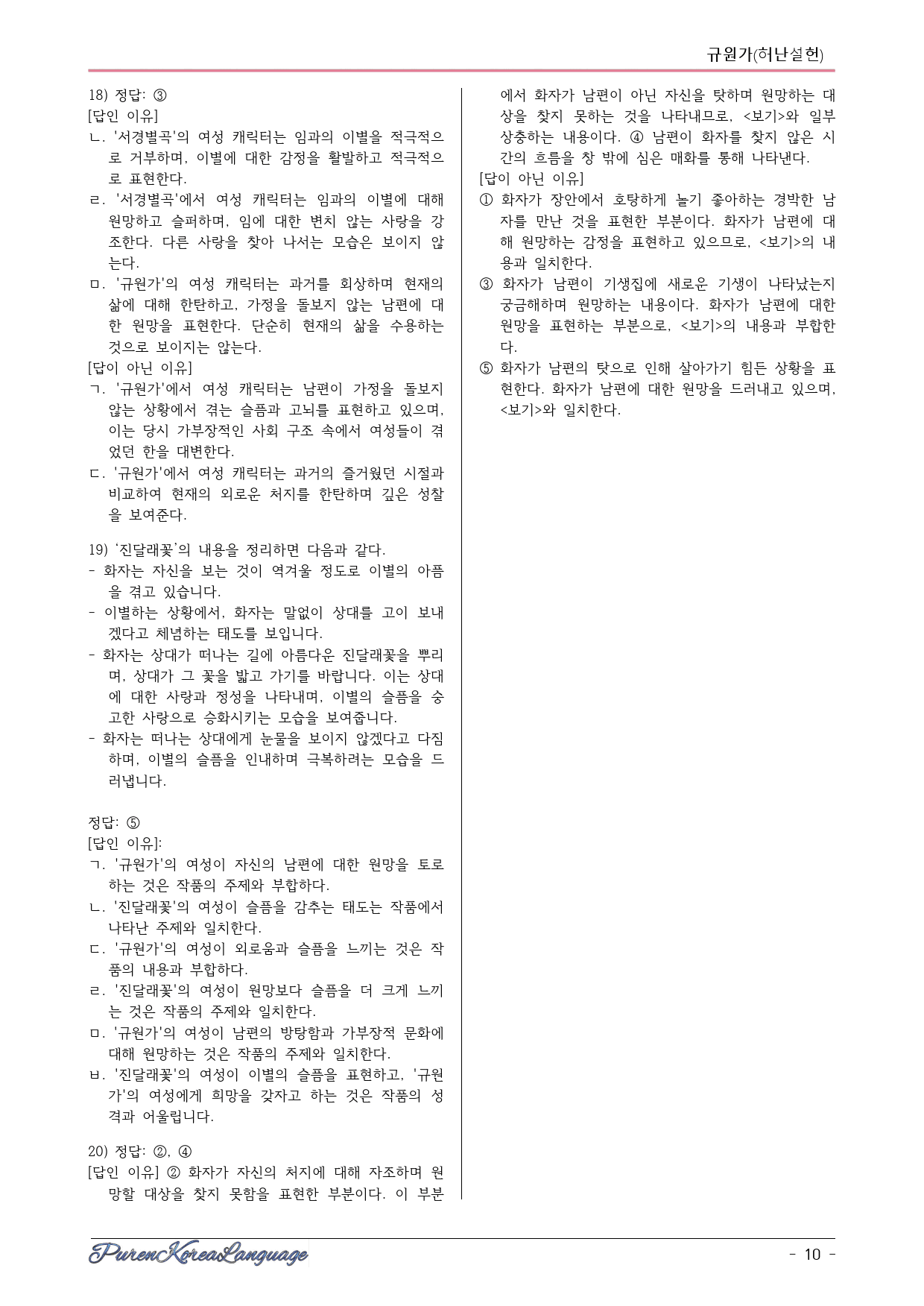 규원가(허난설헌)

18) 정답: ③
[답인 이유]
ㄴ. '서경별곡'의 여성 캐릭터는 임과의 이별을 적극적으로 거부하며, 이별에 대한 감정을 활발하고 적극적으로 표현한다.
ㄹ. '서경별곡'에서 여성 캐릭터는 임과의 이별에 대해 원망하고 슬퍼하며, 임에 대한 변치 않는 사랑을 강조한다. 다른 사랑을 찾아 나서는 모습은 보이지 않는다.
ㅁ. '규원가'의 여성 캐릭터는 과거를 회상하며 현재의 삶에 대해 한탄하고, 가정을 돌보지 않는 남편에 대한 원망을 표현한다. 단순히 현재의 삶을 수용하는 것으로 보이지는 않는다.
[답이 아닌 이유]
ㄱ. '규원가'에서 여성 캐릭터는 남편이 가정을 돌보지 않는 상황에서 겪는 슬픔과 고뇌를 표현하고 있으며, 이는 당시 가부장적인 사회 구조 속에서 여성들이 겪었던 한을 대변한다.
ㄷ. '규원가'에서 여성 캐릭터는 과거의 즐거웠던 시절과 비교하여 현재의 외로운 처지를 한탄하며 깊은 성찰을 보여준다.

19) '진달래꽃'의 내용을 정리하면 다음과 같다.
- 화자는 자신을 보는 것이 역겨울 정도로 이별의 아픔을 겪고 있습니다.
- 이별하는 상황에서, 화자는 말없이 상대를 고이 보내겠다고 체념하는 태도를 보입니다.
- 화자는 상대가 떠나는 길에 아름다운 진달래꽃을 뿌리며, 상대가 그 꽃을 밟고 가기를 바랍니다. 이는 상대에 대한 사랑과 정성을 나타내며, 이별의 슬픔을 숭고한 사랑으로 승화시키는 모습을 보여줍니다.
- 화자는 떠나는 상대에게 눈물을 보이지 않겠다고 다짐하며, 이별의 슬픔을 인내하며 극복하려는 모습을 드러냅니다.

정답: ⑤
[답인 이유]:
ㄱ. '규원가'의 여성이 자신의 남편에 대한 원망을 토로하는 것은 작품의 주제와 부합하다.
ㄴ. '진달래꽃'의 여성이 슬픔을 감추는 태도는 작품에서 나타난 주제와 일치한다.
ㄷ. '규원가'의 여성이 외로움과 슬픔을 느끼는 것은 작품의 내용과 부합하다.
ㄹ. '진달래꽃'의 여성이 원망보다 슬픔을 더 크게 느끼는 것은 작품의 주제와 일치한다.
ㅁ. '규원가'의 여성이 남편의 방탕함과 가부장적 문화에 대해 원망하는 것은 작품의 주제와 일치한다.
ㅂ. '진달래꽃'의 여성이 이별의 슬픔을 표현하고, '규원가'의 여성에게 희망을 갖자고 하는 것은 작품의 성격과 어울립니다.

20) 정답: ②, ④
[답인 이유] ② 화자가 자신의 처지에 대해 자조하며 원망할 대상을 찾지 못함을 표현한 부분이다. 이 부분에서 화자가 남편이 아닌 자신을 탓하며 원망하는 대상을 찾지 못하는 것을 나타내므로, <보기>와 일부 상충하는 내용이다. ④ 남편이 화자를 찾지 않은 시간의 흐름을 창 밖에 심은 매화를 통해 나타낸다.
[답이 아닌 이유]
① 화자가 장안에서 호탕하게 놀기 좋아하는 경박한 남자를 만난 것을 표현한 부분이다. 화자가 남편에 대해 원망하는 감정을 표현하고 있으므로, <보기>의 내용과 일치한다.
③ 화자가 남편이 기생집에 새로운 기생이 나타났는지 궁금해하며 원망하는 내용이다. 화자가 남편에 대한 원망을 표현하는 부분으로, <보기>의 내용과 부합한다.
⑤ 화자가 남편의 탓으로 인해 살아가기 힘든 상황을 표현한다. 화자가 남편에 대한 원망을 드러내고 있으며, <보기>와 일치한다.

PurenKoreaLanguage
- 10 -